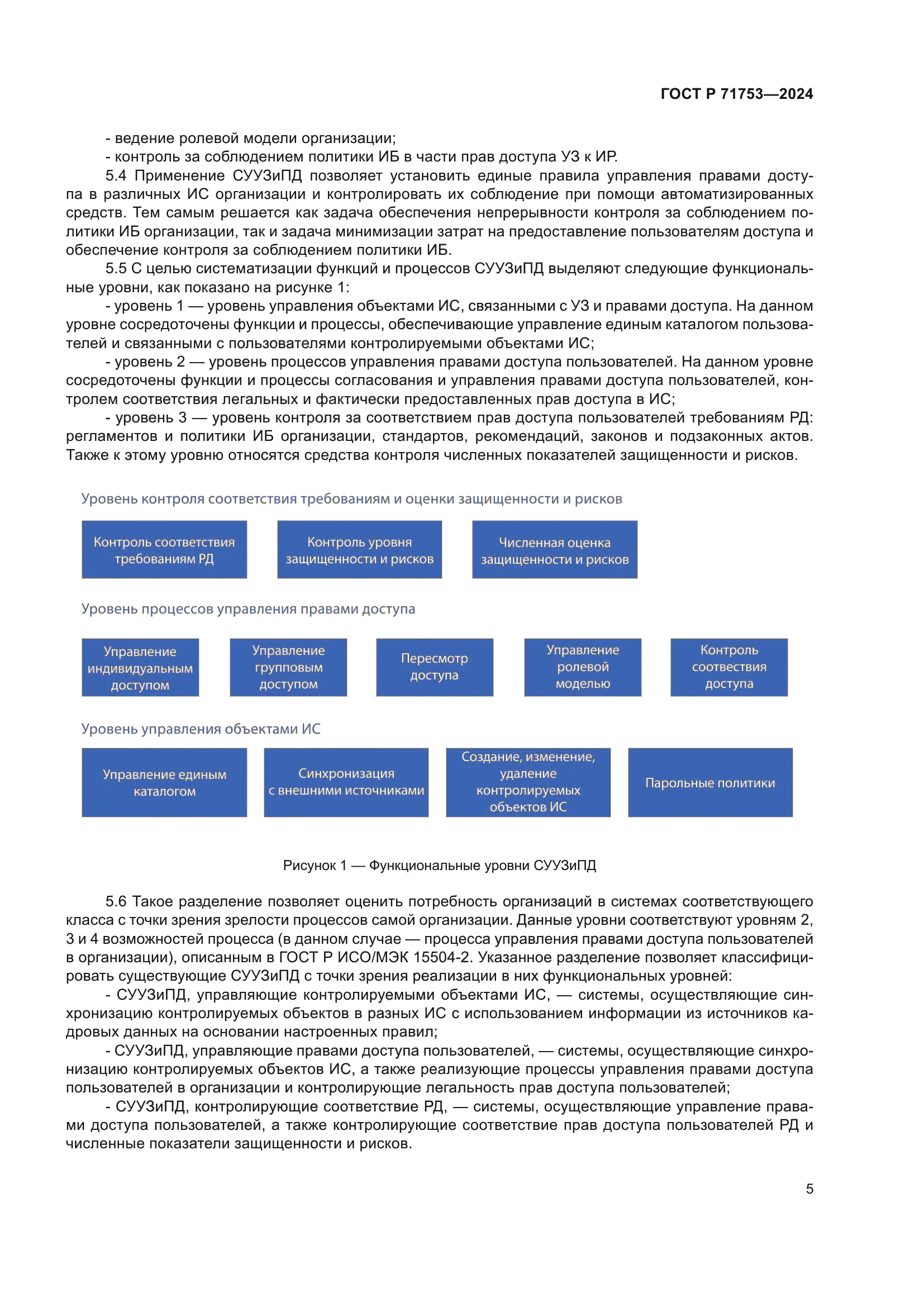 ГОСТ Р 71753—2024

- ведение ролевой модели организации;
- контроль за соблюдением политики ИБ в части прав доступа УЗ к ИР.

5.4 Применение СУУЗиПД позволяет установить единые правила управления правами доступа в различных ИС организации и контролировать их соблюдение при помощи автоматизированных средств. Тем самым решается как задача обеспечения непрерывности контроля за соблюдением политики ИБ организации, так и задача минимизации затрат на предоставление пользователям доступа и обеспечение контроля за соблюдением политики ИБ.

5.5 С целью систематизации функций и процессов СУУЗиПД выделяют следующие функциональные уровни, как показано на рисунке 1:

- уровень 1 — уровень управления объектами ИС, связанными с УЗ и правами доступа. На данном уровне сосредоточены функции и процессы, обеспечивающие управление единым каталогом пользователей и связанными с пользователями контролируемыми объектами ИС;

- уровень 2 — уровень процессов управления правами доступа пользователей. На данном уровне сосредоточены функции и процессы согласования и управления правами доступа пользователей, контролем соответствия легальных и фактически предоставленных прав доступа в ИС;

- уровень 3 — уровень контроля за соответствием прав доступа пользователей требованиям РД: регламентов и политики ИБ организации, стандартов, рекомендаций, законов и подзаконных актов. Также к этому уровню относятся средства контроля численных показателей защищенности и рисков.

Уровень контроля соответствия требованиям и оценки защищенности и рисков

Контроль соответствия требованиям РД

Контроль уровня защищенности и рисков

Численная оценка защищенности и рисков

Уровень процессов управления правами доступа

Управление индивидуальным доступом

Управление групповым доступом

Пересмотр доступа

Управление ролевой моделью

Контроль соотвествия доступа

Уровень управления объектами ИС

Управление единым каталогом

Синхронизация с внешними источниками

Создание, изменение, удаление контролируемых объектов ИС

Парольные политики

Рисунок 1 — Функциональные уровни СУУЗиПД

5.6 Такое разделение позволяет оценить потребность организаций в системах соответствующего класса с точки зрения зрелости процессов самой организации. Данные уровни соответствуют уровням 2, 3 и 4 возможностей процесса (в данном случае — процесса управления правами доступа пользователей в организации), описанным в ГОСТ Р ИСО/МЭК 15504-2. Указанное разделение позволяет классифицировать существующие СУУЗиПД с точки зрения реализации в них функциональных уровней:

- СУУЗиПД, управляющие контролируемыми объектами ИС, — системы, осуществляющие синхронизацию контролируемых объектов в разных ИС с использованием информации из источников кадровых данных на основании настроенных правил;

- СУУЗиПД, управляющие правами доступа пользователей, — системы, осуществляющие синхронизацию контролируемых объектов ИС, а также реализующие процессы управления правами доступа пользователей в организации и контролирующие легальность прав доступа пользователей;

- СУУЗиПД, контролирующие соответствие РД, — системы, осуществляющие управление правами доступа пользователей, а также контролирующие соответствие прав доступа пользователей РД и численные показатели защищенности и рисков.

5